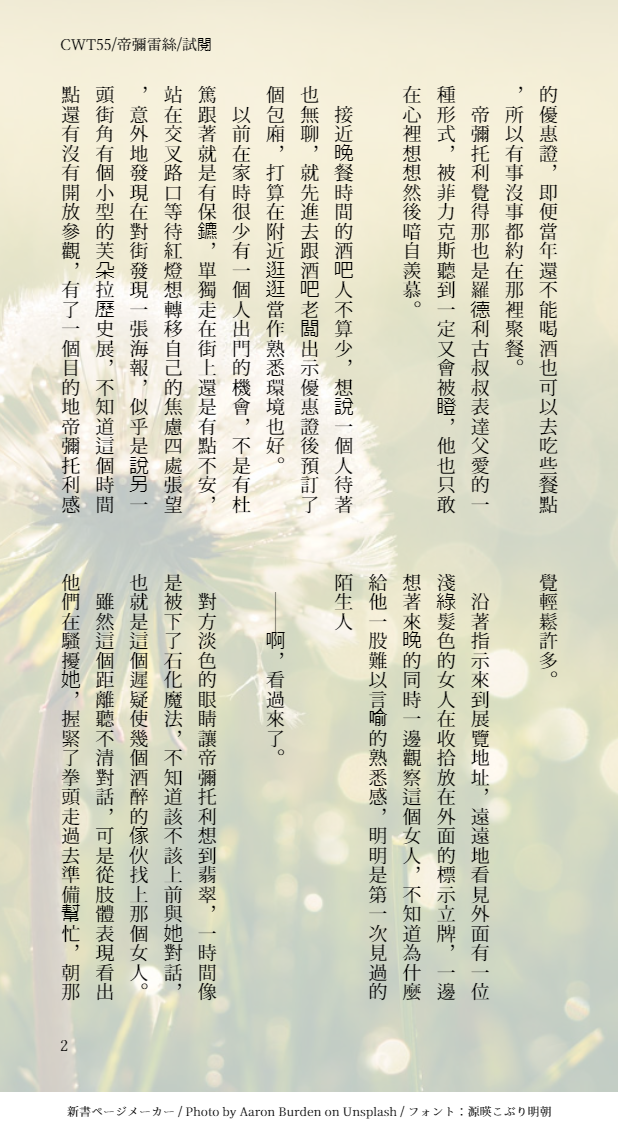 CWT55/帝彌雷絲/試閱

的優惠證，即便當年還不能喝酒也可以去吃些餐點，所以有事沒事都約在那裡聚餐。

帝彌托利覺得那也是羅德利古叔叔表達父愛的一種形式，被菲力克斯聽到一定又會被瞪，他也只敢在心裡想想然後暗自羨慕。

接近晚餐時間的酒吧人不算少，想說一個人待著也無聊，就先進去跟酒吧老闆出示優惠證後預訂了個包廂，打算在附近逛逛當作熟悉環境也好。

以前在家時很少有一個人出門的機會，不是有杜篤跟著就是有保鑣，單獨走在街上還是有點不安，站在交叉路口等待紅燈想轉移自己的焦慮四處張望，意外地發現在對街發現一張海報，似乎是說另一頭街角有個小型的芙朵拉歷史展，不知道這個時間點還有沒有開放參觀，有了一個目的地帝彌托利感覺輕鬆許多。

沿著指示來到展覽地址，遠遠地看見外面有一位淺綠髮色的女人在收拾放在外面的標示立牌，一邊想著來晚的同時一邊觀察這個女人，不知道為什麼給他一股難以言喻的熟悉感，明明是第一次見過的陌生人

——啊，看過來了。

對方淡色的眼睛讓帝彌托利想到翡翠，一時間像是被下了石化魔法，不知道該不該上前與她對話，也就是這個遲疑使幾個酒醉的傢伙找上那個女人。

雖然這個距離聽不清對話，可是從肢體表現看出他們在騷擾她，握緊了拳頭走過去準備幫忙，朝那

2

新書ページメーカー / Photo by Aaron Burden on Unsplash / フォント：源暎こぶり明朝